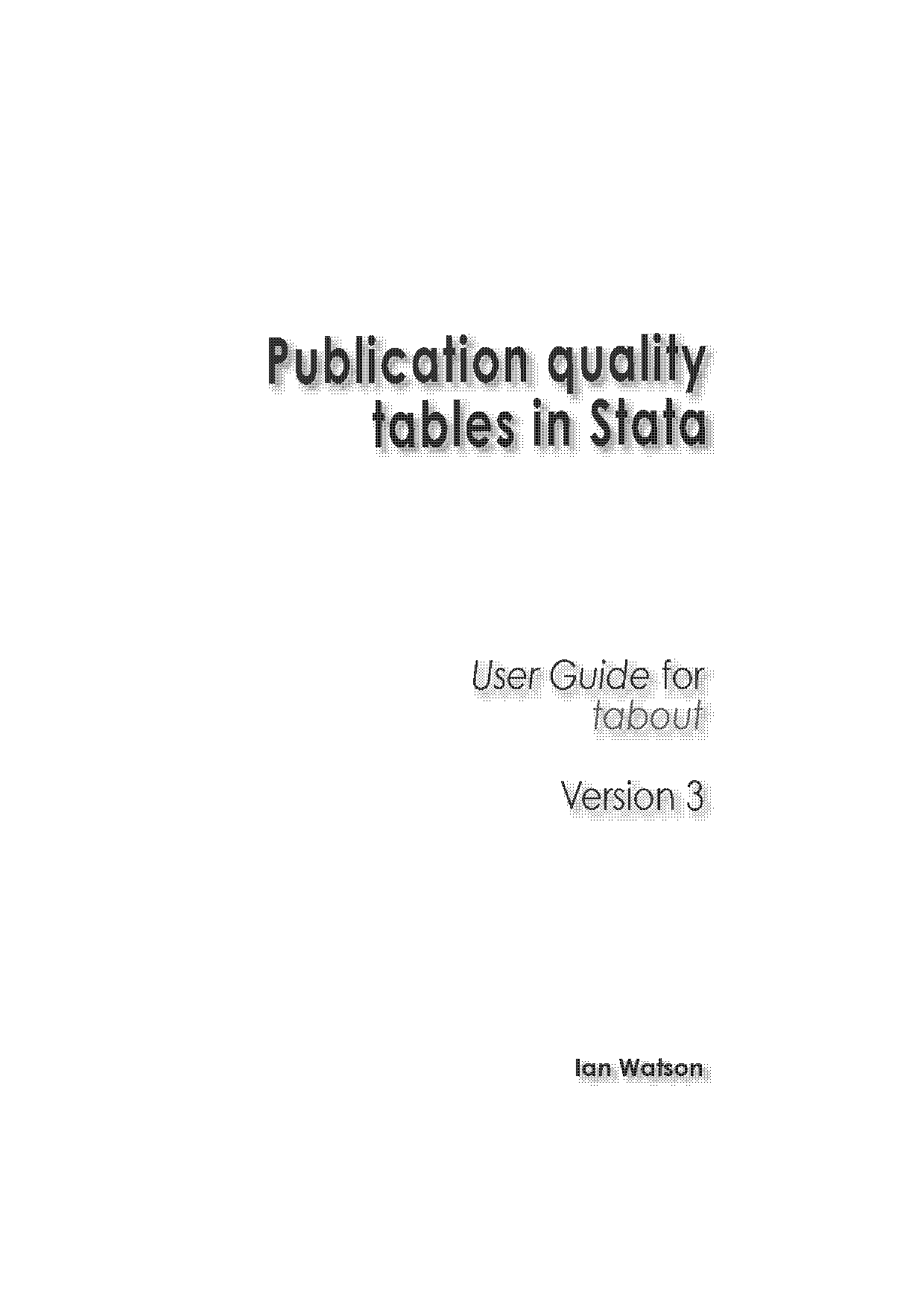 Publication quality tables in Stata

User Guide for tabout

Version 3

Ian Watson